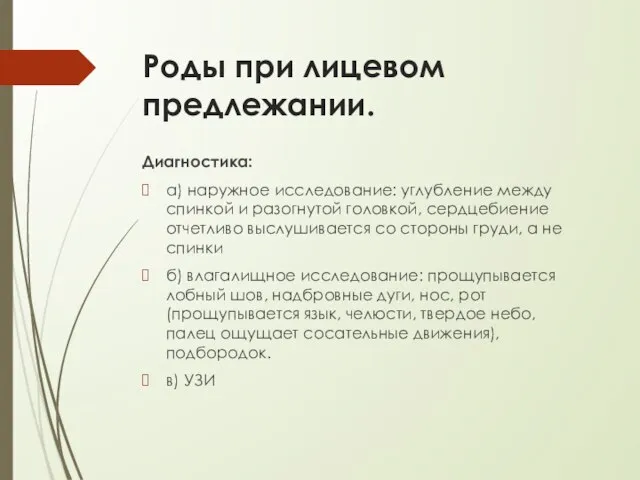 Роды при лицевом предлежании.

Диагностика:

а) наружное исследование: углубление между спинкой и разогнутой головкой, сердцебиение отчетливо выслушивается со стороны груди, а не спинки

б) влагалищное исследование: прощупывается лобный шов, надбровные дуги, нос, рот (прощупывается язык, челюсти, твердое небо, палец ощущает сосательные движения), подбородок.

в) УЗИ